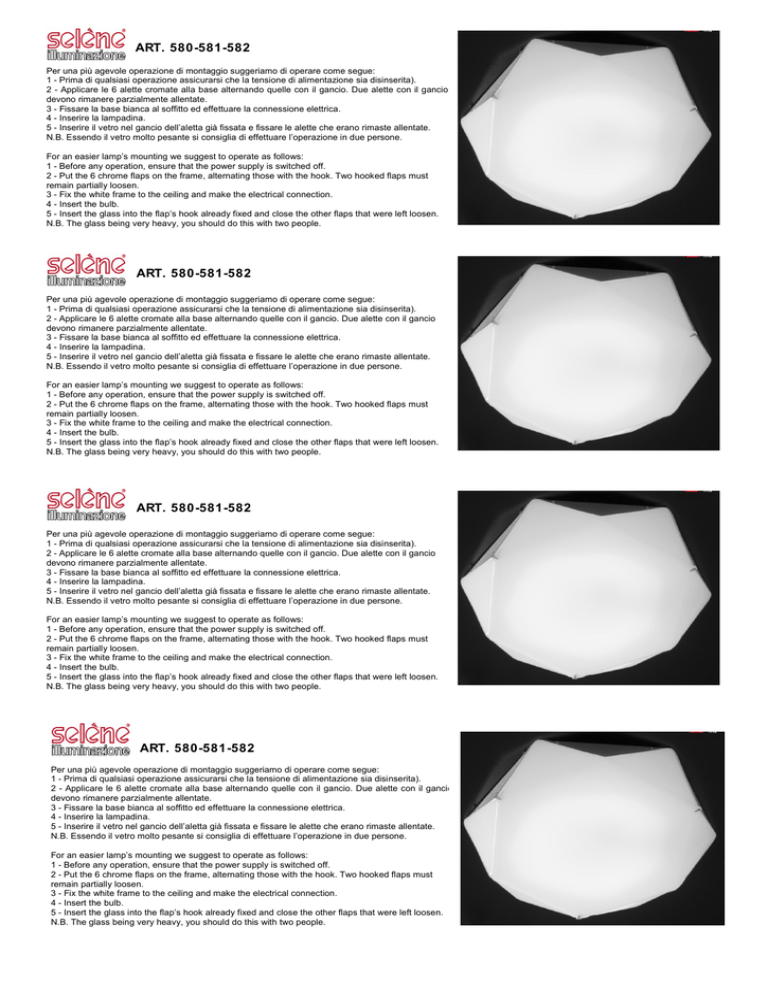 selène illuminazione ART. 580-581-582

Per una più agevole operazione di montaggio suggeriamo di operare come segue:
1 - Prima di qualsiasi operazione assicurarsi che la tensione di alimentazione sia disinserita).
2 - Applicare le 6 alette cromate alla base alternando quelle con il gancio. Due alette con il gancio devono rimanere parzialmente allentate.
3 - Fissare la base bianca al soffitto ed effettuare la connessione elettrica.
4 - Inserire la lampadina.
5 - Inserire il vetro nel gancio dell'aletta già fissata e fissare le alette che erano rimaste allentate.
N.B. Essendo il vetro molto pesante si consiglia di effettuare l'operazione in due persone.

For an easier lamp's mounting we suggest to operate as follows:
1 - Before any operation, ensure that the power supply is switched off.
2 - Put the 6 chrome flaps on the frame, alternating those with the hook. Two hooked flaps must remain partially loosen.
3 - Fix the white frame to the ceiling and make the electrical connection.
4 - Insert the bulb.
5 - Insert the glass into the flap's hook already fixed and close the other flaps that were left loosen.
N.B. The glass being very heavy, you should do this with two people.

selène illuminazione ART. 580-581-582

Per una più agevole operazione di montaggio suggeriamo di operare come segue:
1 - Prima di qualsiasi operazione assicurarsi che la tensione di alimentazione sia disinserita).
2 - Applicare le 6 alette cromate alla base alternando quelle con il gancio. Due alette con il gancio devono rimanere parzialmente allentate.
3 - Fissare la base bianca al soffitto ed effettuare la connessione elettrica.
4 - Inserire la lampadina.
5 - Inserire il vetro nel gancio dell'aletta già fissata e fissare le alette che erano rimaste allentate.
N.B. Essendo il vetro molto pesante si consiglia di effettuare l'operazione in due persone.

For an easier lamp's mounting we suggest to operate as follows:
1 - Before any operation, ensure that the power supply is switched off.
2 - Put the 6 chrome flaps on the frame, alternating those with the hook. Two hooked flaps must remain partially loosen.
3 - Fix the white frame to the ceiling and make the electrical connection.
4 - Insert the bulb.
5 - Insert the glass into the flap's hook already fixed and close the other flaps that were left loosen.
N.B. The glass being very heavy, you should do this with two people.

selène illuminazione ART. 580-581-582

Per una più agevole operazione di montaggio suggeriamo di operare come segue:
1 - Prima di qualsiasi operazione assicurarsi che la tensione di alimentazione sia disinserita).
2 - Applicare le 6 alette cromate alla base alternando quelle con il gancio. Due alette con il gancio devono rimanere parzialmente allentate.
3 - Fissare la base bianca al soffitto ed effettuare la connessione elettrica.
4 - Inserire la lampadina.
5 - Inserire il vetro nel gancio dell'aletta già fissata e fissare le alette che erano rimaste allentate.
N.B. Essendo il vetro molto pesante si consiglia di effettuare l'operazione in due persone.

For an easier lamp's mounting we suggest to operate as follows:
1 - Before any operation, ensure that the power supply is switched off.
2 - Put the 6 chrome flaps on the frame, alternating those with the hook. Two hooked flaps must remain partially loosen.
3 - Fix the white frame to the ceiling and make the electrical connection.
4 - Insert the bulb.
5 - Insert the glass into the flap's hook already fixed and close the other flaps that were left loosen.
N.B. The glass being very heavy, you should do this with two people.

selène illuminazione ART. 580-581-582

Per una più agevole operazione di montaggio suggeriamo di operare come segue:
1 - Prima di qualsiasi operazione assicurarsi che la tensione di alimentazione sia disinserita).
2 - Applicare le 6 alette cromate alla base alternando quelle con il gancio. Due alette con il gancio devono rimanere parzialmente allentate.
3 - Fissare la base bianca al soffitto ed effettuare la connessione elettrica.
4 - Inserire la lampadina.
5 - Inserire il vetro nel gancio dell'aletta già fissata e fissare le alette che erano rimaste allentate.
N.B. Essendo il vetro molto pesante si consiglia di effettuare l'operazione in due persone.

For an easier lamp's mounting we suggest to operate as follows:
1 - Before any operation, ensure that the power supply is switched off.
2 - Put the 6 chrome flaps on the frame, alternating those with the hook. Two hooked flaps must remain partially loosen.
3 - Fix the white frame to the ceiling and make the electrical connection.
4 - Insert the bulb.
5 - Insert the glass into the flap's hook already fixed and close the other flaps that were left loosen.
N.B. The glass being very heavy, you should do this with two people.